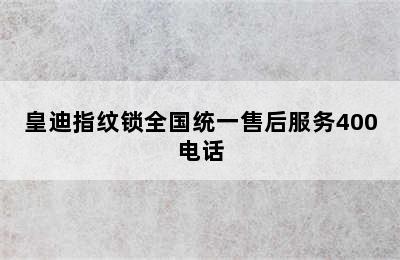 皇迪指纹锁全国统一售后服务400电话